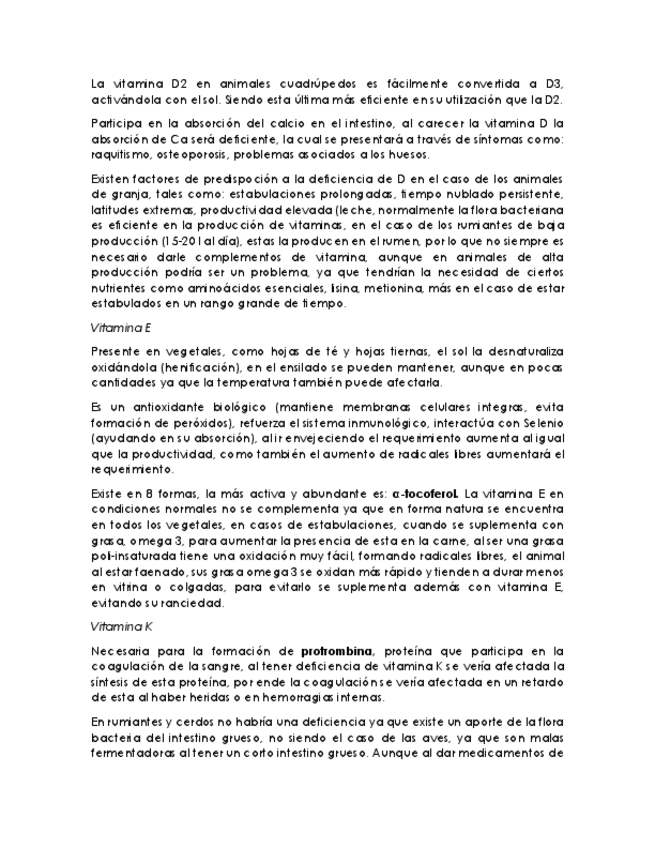 La vitamina D2 en animales cuadrúpedos es fácilmente convertida a D3, activándola con el sol. Siendo esta última más eficiente en su utilización que la D2.

Participa en la absorción del calcio en el intestino, al carecer la vitamina D la absorción de Ca será deficiente, la cual se presentará a través de síntomas como: raquitismo, osteoporosis, problemas asociados a los huesos.

Existen factores de predispoción a la deficiencia de D en el caso de los animales de granja, tales como: estabulaciones prolongadas, tiempo nublado persistente, latitudes extremas, productividad elevada (leche, normalmente la flora bacteriana es eficiente en la producción de vitaminas, en el caso de los rumiantes de baja producción (15-20 l al día), estas la producen en el rumen, por lo que no siempre es necesario darle complementos de vitamina, aunque en animales de alta producción podría ser un problema, ya que tendrían la necesidad de ciertos nutrientes como aminoácidos esenciales, lisina, metionina, más en el caso de estar estabulados en un rango grande de tiempo.

Vitamina E

Presente en vegetales, como hojas de té y hojas tiernas, el sol la desnaturaliza oxidándola (henificación), en el ensilado se pueden mantener, aunque en pocas cantidades ya que la temperatura también puede afectarla.

Es un antioxidante biológico (mantiene membranas celulares integras, evita formación de peróxidos), refuerza el sistema inmunológico, interactúa con Selenio (ayudando en su absorción), al ir envejeciendo el requerimiento aumenta al igual que la productividad, como también el aumento de radicales libres aumentará el requerimiento.

Existe en 8 formas, la más activa y abundante es: α-tocoferol. La vitamina E en condiciones normales no se complementa ya que en forma natura se encuentra en todos los vegetales, en casos de estabulaciones, cuando se suplementa con grasa, omega 3, para aumentar la presencia de esta en la carne, al ser una grasa poli-insaturada tiene una oxidación muy fácil, formando radicales libres, el animal al estar faenado, sus grasa omega 3 se oxidan más rápido y tienden a durar menos en vitrina o colgadas, para evitarlo se suplementa además con vitamina E, evitando su ranciedad.

Vitamina K

Necesaria para la formación de protrombina, proteína que participa en la coagulación de la sangre, al tener deficiencia de vitamina K se vería afectada la síntesis de esta proteína, por ende la coagulación se vería afectada en un retardo de esta al haber heridas o en hemorragias internas.

En rumiantes y cerdos no habría una deficiencia ya que existe un aporte de la flora bacteria del intestino grueso, no siendo el caso de las aves, ya que son malas fermentadoras al tener un corto intestino grueso. Aunque al dar medicamentos de